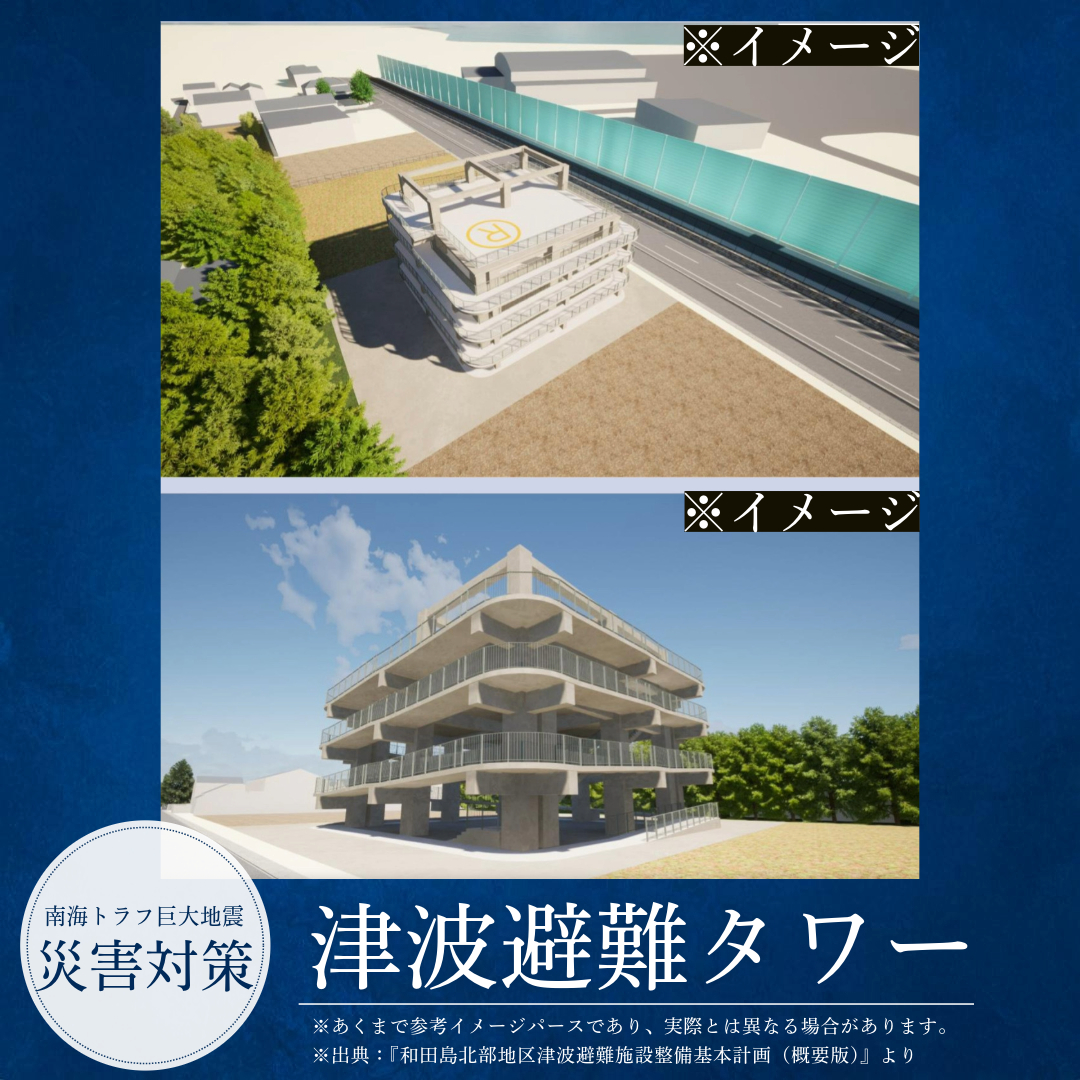 ※イメージ

R

※イメージ

南海トラフ巨大地震
災害対策

津波避難タワー

※あくまで参考イメージパースであり、実際とは異なる場合があります。
※出典：『和田島北部地区津波避難施設整備基本計画（概要版）』より